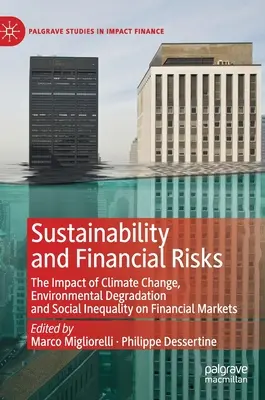 PALGRAVE STUDIES IN IMPACT FINANCE

Sustainability and Financial Risks

The Impact of Climate Change, Environmental Degradation and Social Inequality on Financial Markets

Edited by
Marco Migliorelli · Philippe Dessertine

palgrave
macmillan